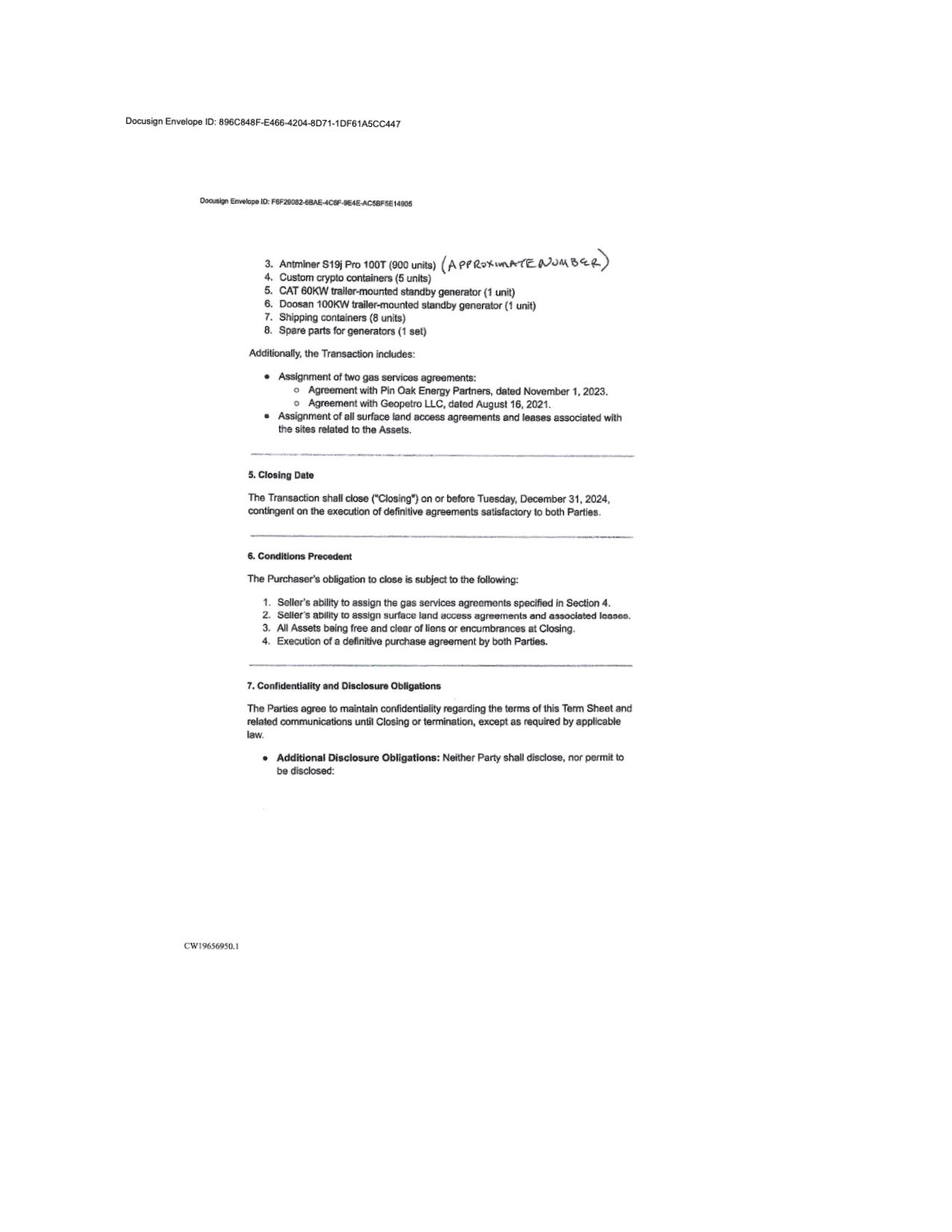 Docusign Envelope ID: 896C848F-E466-4204-8D71-1DF61A5CC447

Docusign Envelope ID: F6F26082-6BAE-4C6F-9E4E-AC5BF5E14905

3. Antminer S19j Pro 100T (900 units) (APPROXIMATE NUMBER)
4. Custom crypto containers (5 units)
5. CAT 60KW trailer-mounted standby generator (1 unit)
6. Doosan 100KW trailer-mounted standby generator (1 unit)
7. Shipping containers (8 units)
8. Spare parts for generators (1 set)

Additionally, the Transaction includes:

• Assignment of two gas services agreements:
  ○ Agreement with Pin Oak Energy Partners, dated November 1, 2023.
  ○ Agreement with Geopetro LLC, dated August 16, 2021.
• Assignment of all surface land access agreements and leases associated with the sites related to the Assets.

5. Closing Date

The Transaction shall close ("Closing") on or before Tuesday, December 31, 2024, contingent on the execution of definitive agreements satisfactory to both Parties.

6. Conditions Precedent

The Purchaser's obligation to close is subject to the following:

1. Seller's ability to assign the gas services agreements specified in Section 4.
2. Seller's ability to assign surface land access agreements and associated leases.
3. All Assets being free and clear of liens or encumbrances at Closing.
4. Execution of a definitive purchase agreement by both Parties.

7. Confidentiality and Disclosure Obligations

The Parties agree to maintain confidentiality regarding the terms of this Term Sheet and related communications until Closing or termination, except as required by applicable law.

• Additional Disclosure Obligations: Neither Party shall disclose, nor permit to be disclosed:

CW19656950.1